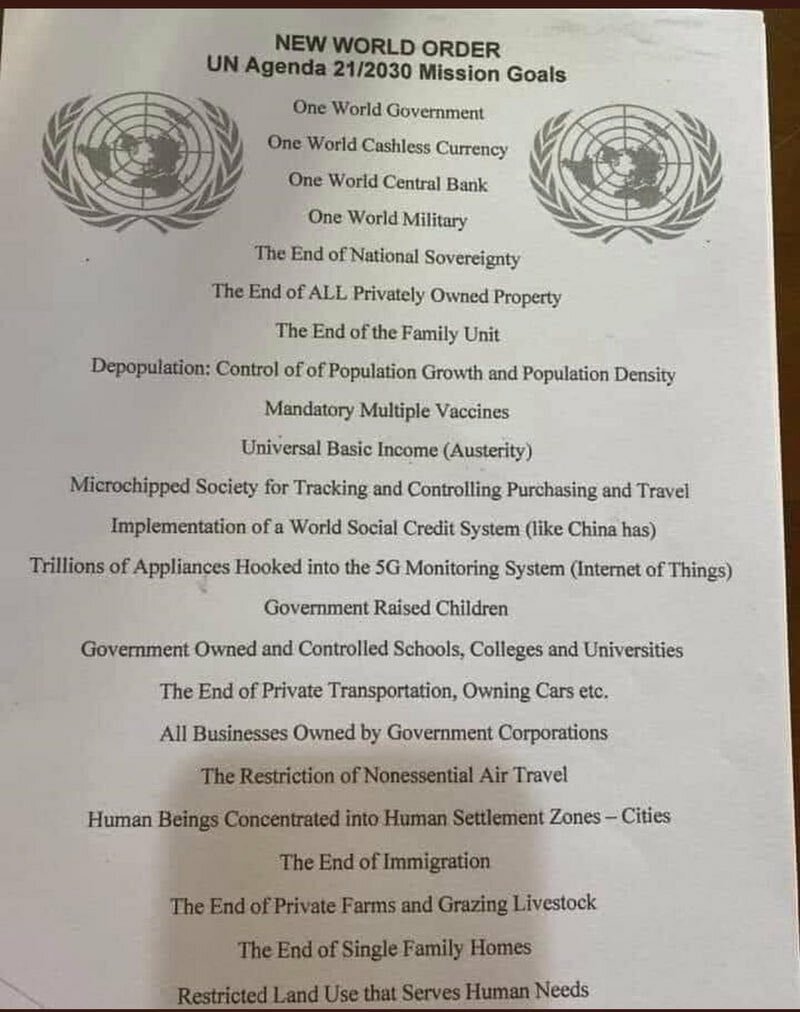 NEW WORLD ORDER
UN Agenda 21/2030 Mission Goals

One World Government
One World Cashless Currency
One World Central Bank
One World Military
The End of National Sovereignty
The End of ALL Privately Owned Property
The End of the Family Unit
Depopulation: Control of of Population Growth and Population Density
Mandatory Multiple Vaccines
Universal Basic Income (Austerity)
Microchipped Society for Tracking and Controlling Purchasing and Travel
Implementation of a World Social Credit System (like China has)
Trillions of Appliances Hooked into the 5G Monitoring System (Internet of Things)
Government Raised Children
Government Owned and Controlled Schools, Colleges and Universities
The End of Private Transportation, Owning Cars etc.
All Businesses Owned by Government Corporations
The Restriction of Nonessential Air Travel
Human Beings Concentrated into Human Settlement Zones – Cities
The End of Immigration
The End of Private Farms and Grazing Livestock
The End of Single Family Homes
Restricted Land Use that Serves Human Needs